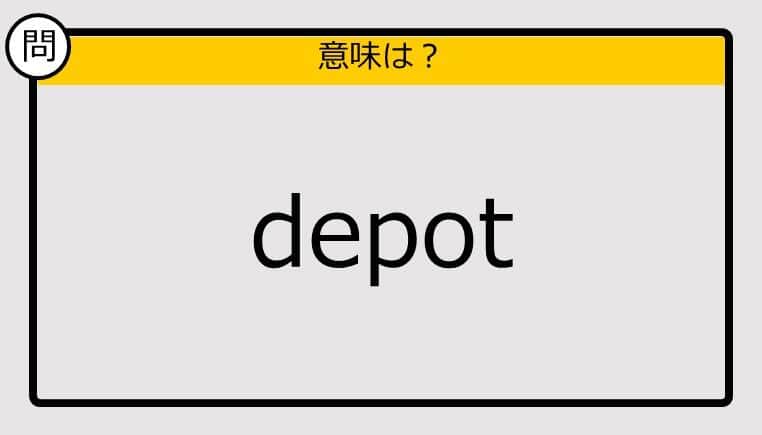 問

意味は？

depot